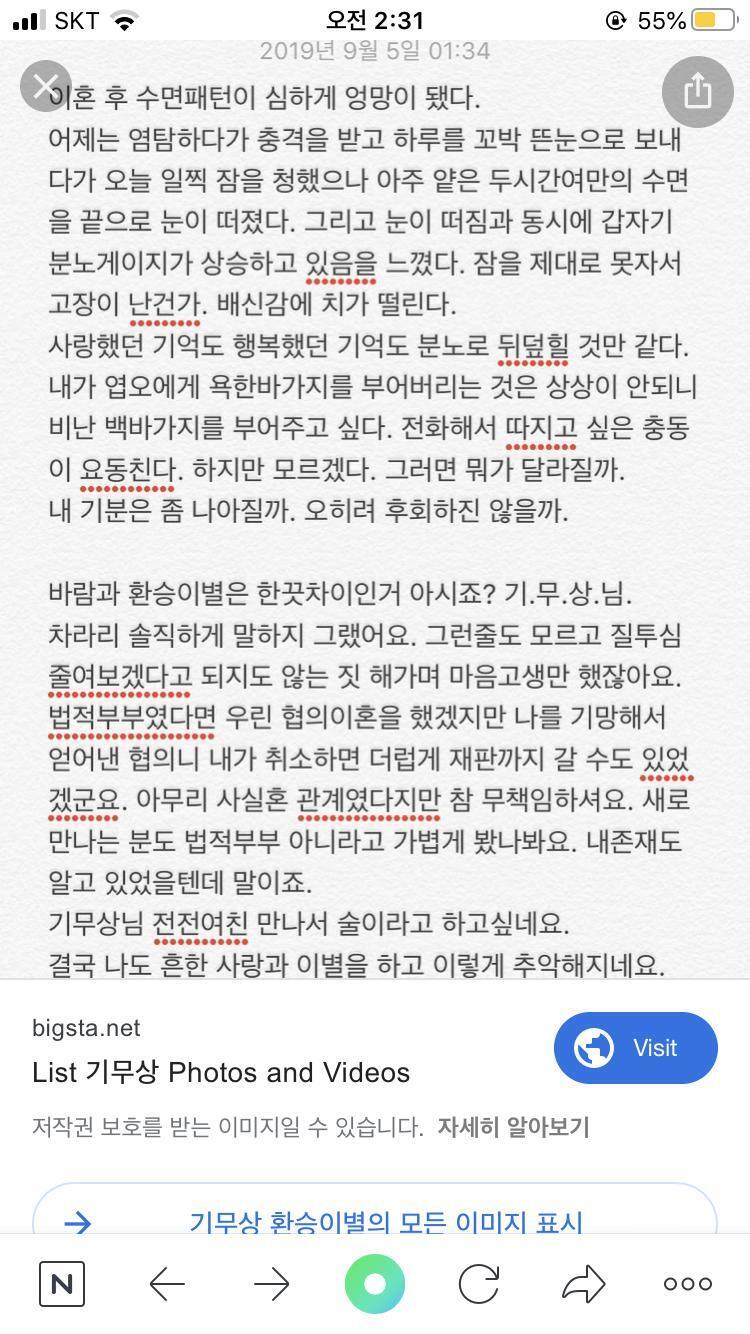 SKT 오전 2:31 55%

2019년 9월 5일 01:34

이혼 후 수면패턴이 심하게 엉망이 됐다.
어제는 염탐하다가 충격을 받고 하루를 꼬박 뜬눈으로 보내다가 오늘 일찍 잠을 청했으나 아주 얕은 두시간여만의 수면을 끝으로 눈이 떠졌다. 그리고 눈이 떠짐과 동시에 갑자기 분노게이지가 상승하고 있음을 느꼈다. 잠을 제대로 못자서 고장이 난건가. 배신감에 치가 떨린다.
사랑했던 기억도 행복했던 기억도 분노로 뒤덮힐 것만 같다.
내가 엽오에게 욕한바가지를 부어버리는 것은 상상이 안되니 비난 백바가지를 부어주고 싶다. 전화해서 따지고 싶은 충동이 요동친다. 하지만 모르겠다. 그러면 뭐가 달라질까.
내 기분은 좀 나아질까. 오히려 후회하진 않을까.

바람과 환승이별은 한끗차이인거 아시죠? 기.무.상.님.
차라리 솔직하게 말하지 그랬어요. 그런줄도 모르고 질투심 줄여보겠다고 되지도 않는 짓 해가며 마음고생만 했잖아요.
법적부부였다면 우린 협의이혼을 했겠지만 나를 기망해서 얻어낸 협의니 내가 취소하면 더럽게 재판까지 갈 수도 있었겠군요. 아무리 사실혼 관계였다지만 참 무책임하셔요. 새로 만나는 분도 법적부부 아니라고 가볍게 봤나봐요. 내존재도 알고 있었을텐데 말이죠.
기무상님 전전여친 만나서 술이라고 하고싶네요.
결국 나도 흔한 사랑과 이별을 하고 이렇게 추악해지네요.

bigsta.net
List 기무상 Photos and Videos
Visit
저작권 보호를 받는 이미지일 수 있습니다. 자세히 알아보기
기무상 환승이별의 모든 이미지 표시
N